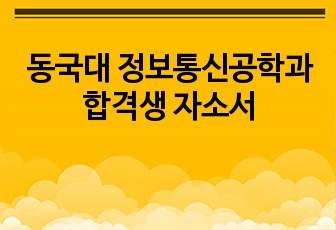 동국대 정보통신공학과 합격생 자소서